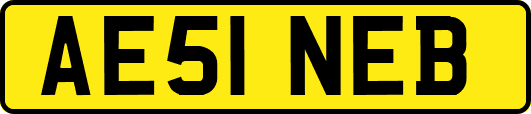 AE51 NEB